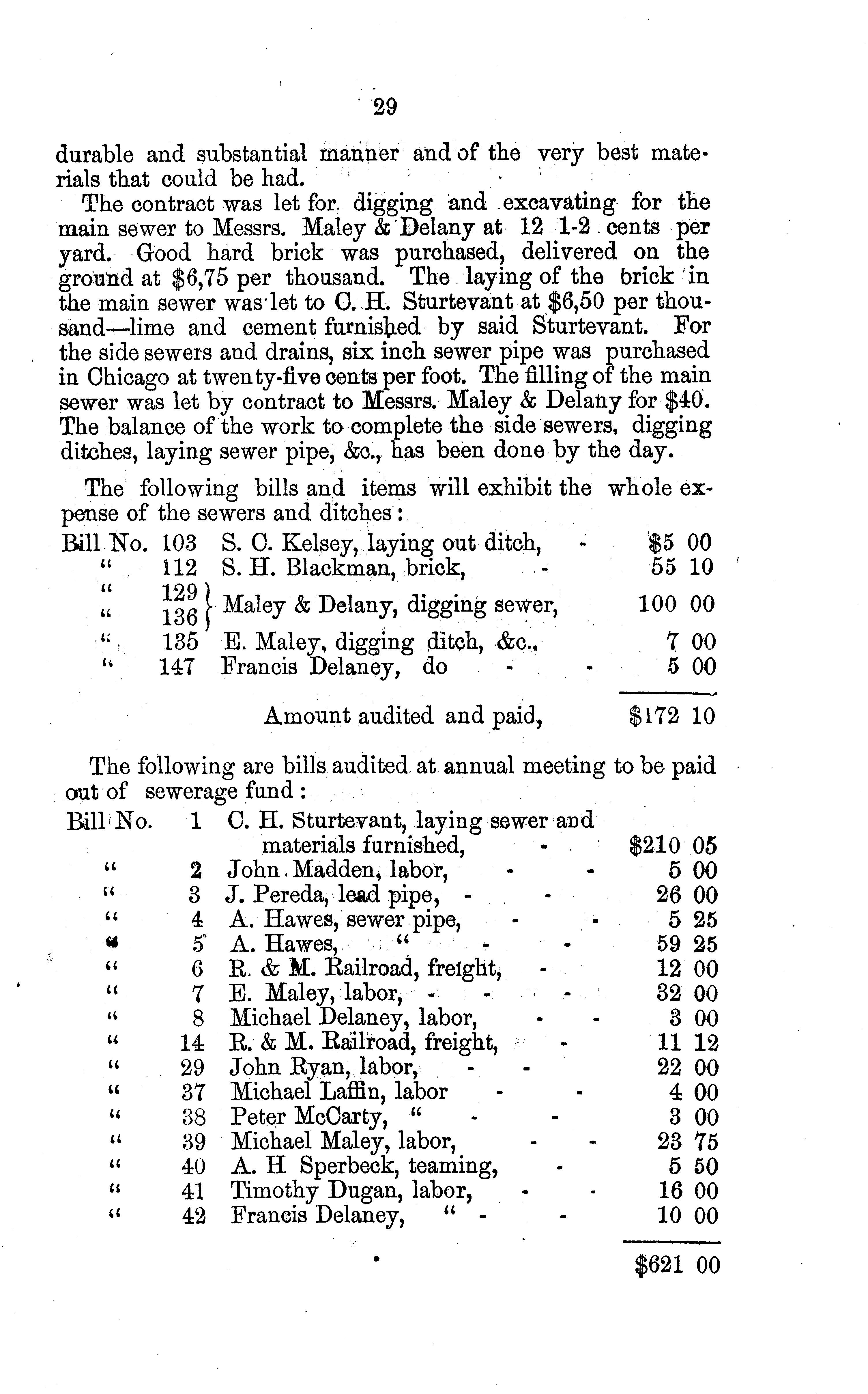 29

durable and substantial manner and of the very best materials that could be had.

The contract was let for digging and excavating for the main sewer to Messrs. Maley & Delany at 12 1-2 cents per yard. Good hard brick was purchased, delivered on the ground at $6,75 per thousand. The laying of the brick in the main sewer was let to C. H. Sturtevant at $6,50 per thousand—lime and cement furnished by said Sturtevant. For the side sewers and drains, six inch sewer pipe was purchased in Chicago at twenty-five cents per foot. The filling of the main sewer was let by contract to Messrs. Maley & Delany for $40. The balance of the work to complete the side sewers, digging ditches, laying sewer pipe, &c., has been done by the day.

The following bills and items will exhibit the whole expense of the sewers and ditches:

| | | | |
|---|---|---|---|
| Bill No. | 103 | S. C. Kelsey, laying out ditch, - | $5 00 |
| " | 112 | S. H. Blackman, brick, - | 55 10 |
| " " | 129 136 | Maley & Delany, digging sewer, | 100 00 |
| " | 135 | E. Maley, digging ditch, &c., | 7 00 |
| " | 147 | Francis Delaney, do - - | 5 00 |
| | | Amount audited and paid, | $172 10 |

The following are bills audited at annual meeting to be paid out of sewerage fund:

| | | | |
|---|---|---|---|
| Bill No. | 1 | C. H. Sturtevant, laying sewer and materials furnished, - | $210 05 |
| " | 2 | John Madden, labor, - - | 5 00 |
| " | 3 | J. Pereda, lead pipe, - - | 26 00 |
| " | 4 | A. Hawes, sewer pipe, - - | 5 25 |
| " | 5 | A. Hawes, " - - | 59 25 |
| " | 6 | R. & M. Railroad, freight, - | 12 00 |
| " | 7 | E. Maley, labor, - - - | 32 00 |
| " | 8 | Michael Delaney, labor, - - | 3 00 |
| " | 14 | R. & M. Railroad, freight, - | 11 12 |
| " | 29 | John Ryan, labor, - - | 22 00 |
| " | 37 | Michael Laffin, labor - - | 4 00 |
| " | 38 | Peter McCarty, " - - | 3 00 |
| " | 39 | Michael Maley, labor, - - | 23 75 |
| " | 40 | A. H Sperbeck, teaming, - | 5 50 |
| " | 41 | Timothy Dugan, labor, - - | 16 00 |
| " | 42 | Francis Delaney, " - - | 10 00 |
| | | | $621 00 |